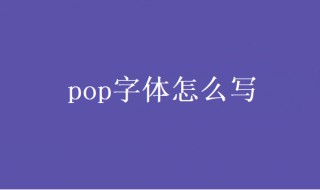 pop字体怎么写